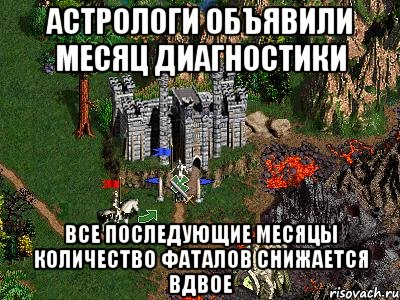 АСТРОЛОГИ ОБЪЯВИЛИ МЕСЯЦ ДИАГНОСТИКИ

ВСЕ ПОСЛЕДУЮЩИЕ МЕСЯЦЫ КОЛИЧЕСТВО ФАТАЛОВ СНИЖАЕТСЯ ВДВОЕ

risovach.ru